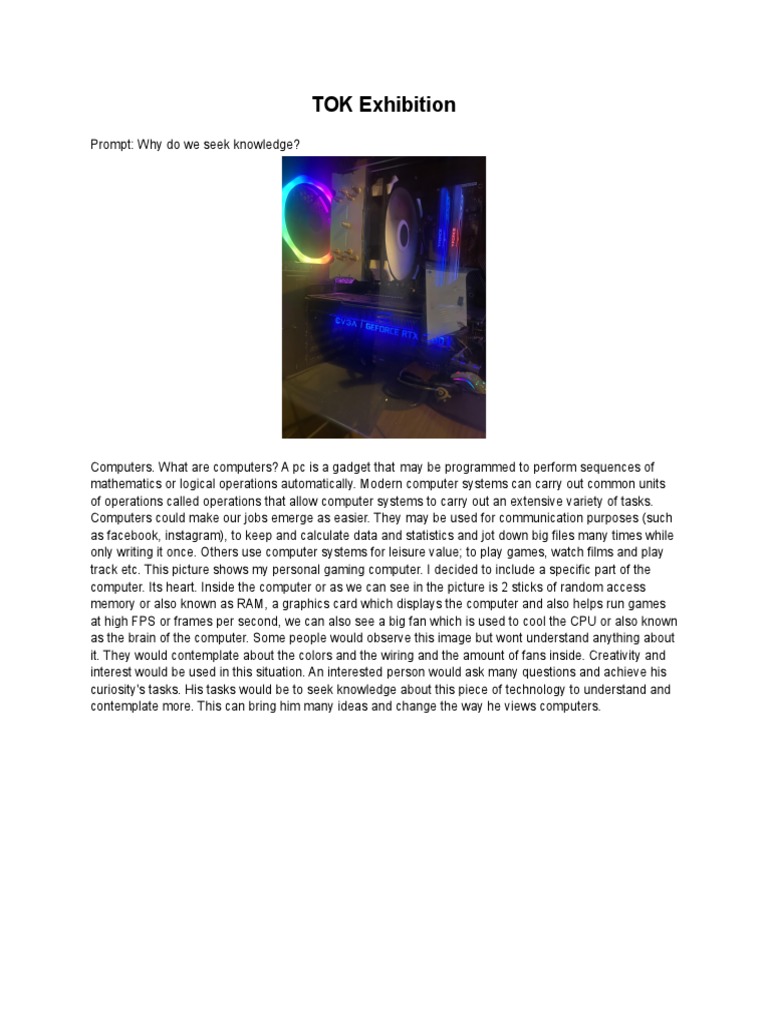 TOK Exhibition

Prompt: Why do we seek knowledge?

EVGA | GEFORCE RTX

Computers. What are computers? A pc is a gadget that may be programmed to perform sequences of mathematics or logical operations automatically. Modern computer systems can carry out common units of operations called operations that allow computer systems to carry out an extensive variety of tasks. Computers could make our jobs emerge as easier. They may be used for communication purposes (such as facebook, instagram), to keep and calculate data and statistics and jot down big files many times while only writing it once. Others use computer systems for leisure value; to play games, watch films and play track etc. This picture shows my personal gaming computer. I decided to include a specific part of the computer. Its heart. Inside the computer or as we can see in the picture is 2 sticks of random access memory or also known as RAM, a graphics card which displays the computer and also helps run games at high FPS or frames per second, we can also see a big fan which is used to cool the CPU or also known as the brain of the computer. Some people would observe this image but wont understand anything about it. They would contemplate about the colors and the wiring and the amount of fans inside. Creativity and interest would be used in this situation. An interested person would ask many questions and achieve his curiosity's tasks. His tasks would be to seek knowledge about this piece of technology to understand and contemplate more. This can bring him many ideas and change the way he views computers.